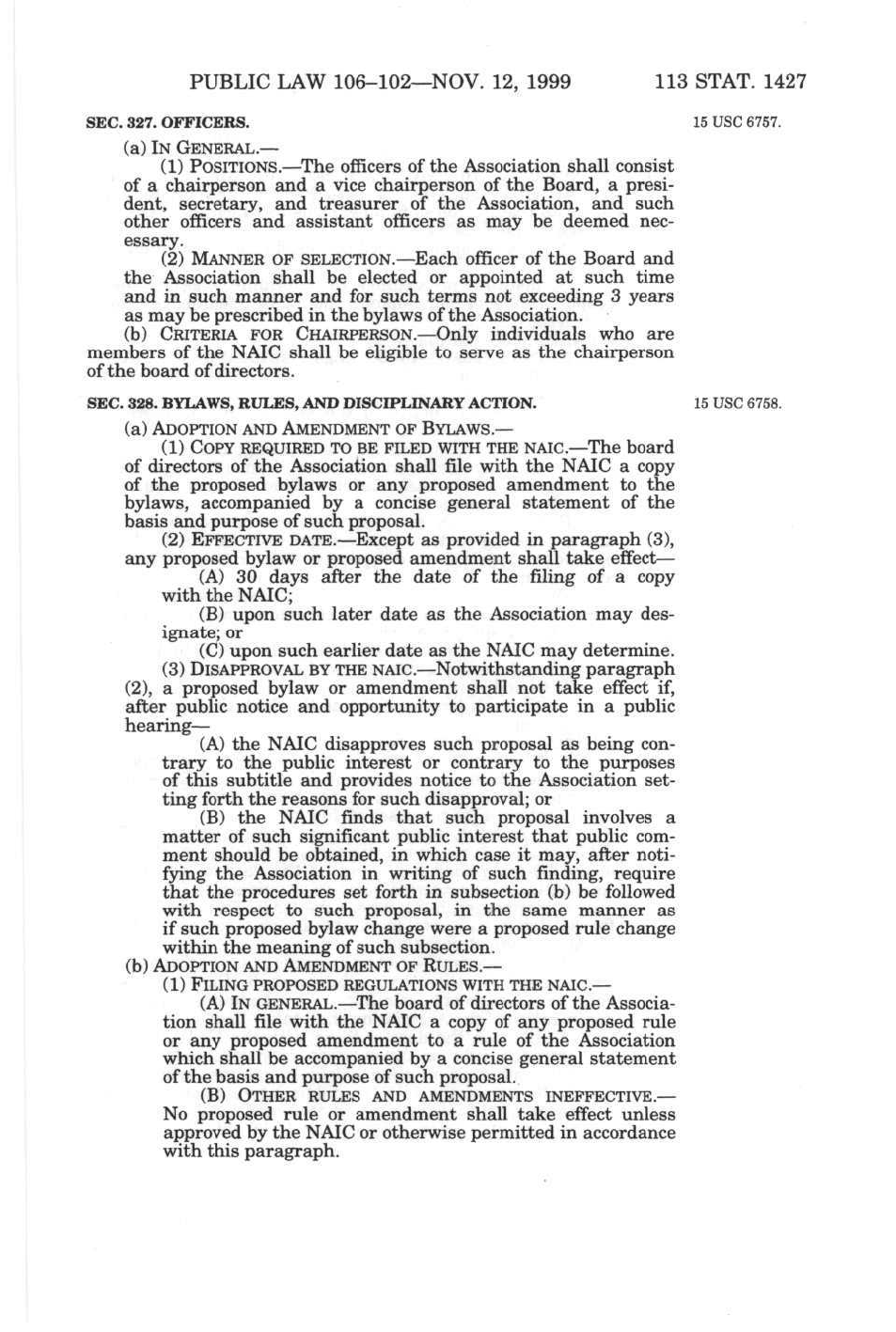 PUBLIC LAW 106–102—NOV. 12, 1999 113 STAT. 1427

SEC. 327. OFFICERS.

15 USC 6757.

(a) IN GENERAL.—

(1) POSITIONS.—The officers of the Association shall consist of a chairperson and a vice chairperson of the Board, a president, secretary, and treasurer of the Association, and such other officers and assistant officers as may be deemed necessary.

(2) MANNER OF SELECTION.—Each officer of the Board and the Association shall be elected or appointed at such time and in such manner and for such terms not exceeding 3 years as may be prescribed in the bylaws of the Association.

(b) CRITERIA FOR CHAIRPERSON.—Only individuals who are members of the NAIC shall be eligible to serve as the chairperson of the board of directors.

SEC. 328. BYLAWS, RULES, AND DISCIPLINARY ACTION.

15 USC 6758.

(a) ADOPTION AND AMENDMENT OF BYLAWS.—

(1) COPY REQUIRED TO BE FILED WITH THE NAIC.—The board of directors of the Association shall file with the NAIC a copy of the proposed bylaws or any proposed amendment to the bylaws, accompanied by a concise general statement of the basis and purpose of such proposal.

(2) EFFECTIVE DATE.—Except as provided in paragraph (3), any proposed bylaw or proposed amendment shall take effect—

(A) 30 days after the date of the filing of a copy with the NAIC;

(B) upon such later date as the Association may designate; or

(C) upon such earlier date as the NAIC may determine.

(3) DISAPPROVAL BY THE NAIC.—Notwithstanding paragraph (2), a proposed bylaw or amendment shall not take effect if, after public notice and opportunity to participate in a public hearing—

(A) the NAIC disapproves such proposal as being contrary to the public interest or contrary to the purposes of this subtitle and provides notice to the Association setting forth the reasons for such disapproval; or

(B) the NAIC finds that such proposal involves a matter of such significant public interest that public comment should be obtained, in which case it may, after notifying the Association in writing of such finding, require that the procedures set forth in subsection (b) be followed with respect to such proposal, in the same manner as if such proposed bylaw change were a proposed rule change within the meaning of such subsection.

(b) ADOPTION AND AMENDMENT OF RULES.—

(1) FILING PROPOSED REGULATIONS WITH THE NAIC.—

(A) IN GENERAL.—The board of directors of the Association shall file with the NAIC a copy of any proposed rule or any proposed amendment to a rule of the Association which shall be accompanied by a concise general statement of the basis and purpose of such proposal.

(B) OTHER RULES AND AMENDMENTS INEFFECTIVE.—No proposed rule or amendment shall take effect unless approved by the NAIC or otherwise permitted in accordance with this paragraph.